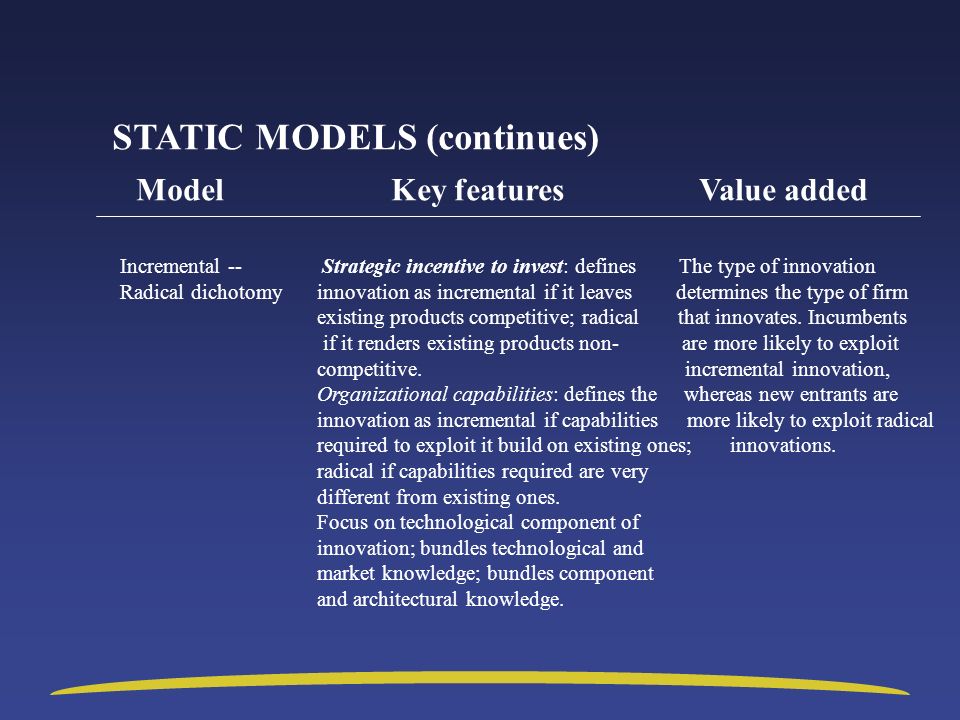 STATIC MODELS (continues)

| Model | Key features | Value added |
|---|---|---|
| Incremental -- Radical dichotomy | Strategic incentive to invest: defines innovation as incremental if it leaves existing products competitive; radical if it renders existing products non-competitive. Organizational capabilities: defines the innovation as incremental if capabilities required to exploit it build on existing ones; radical if capabilities required are very different from existing ones. Focus on technological component of innovation; bundles technological and market knowledge; bundles component and architectural knowledge. | The type of innovation determines the type of firm that innovates. Incumbents are more likely to exploit incremental innovation, whereas new entrants are more likely to exploit radical innovations. |